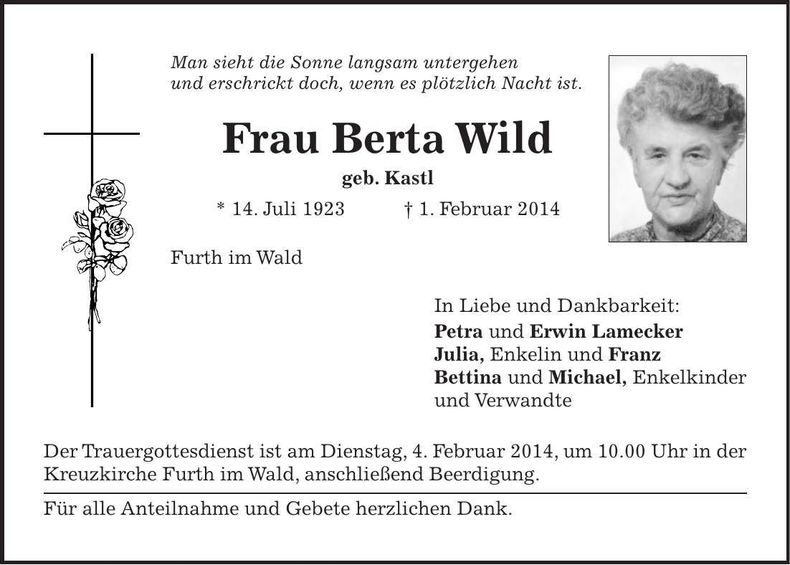 Man sieht die Sonne langsam untergehen
und erschrickt doch, wenn es plötzlich Nacht ist.

Frau Berta Wild

geb. Kastl

* 14. Juli 1923 † 1. Februar 2014

Furth im Wald

In Liebe und Dankbarkeit:
Petra und Erwin Lamecker
Julia, Enkelin und Franz
Bettina und Michael, Enkelkinder
und Verwandte

Der Trauergottesdienst ist am Dienstag, 4. Februar 2014, um 10.00 Uhr in der Kreuzkirche Furth im Wald, anschließend Beerdigung.

Für alle Anteilnahme und Gebete herzlichen Dank.